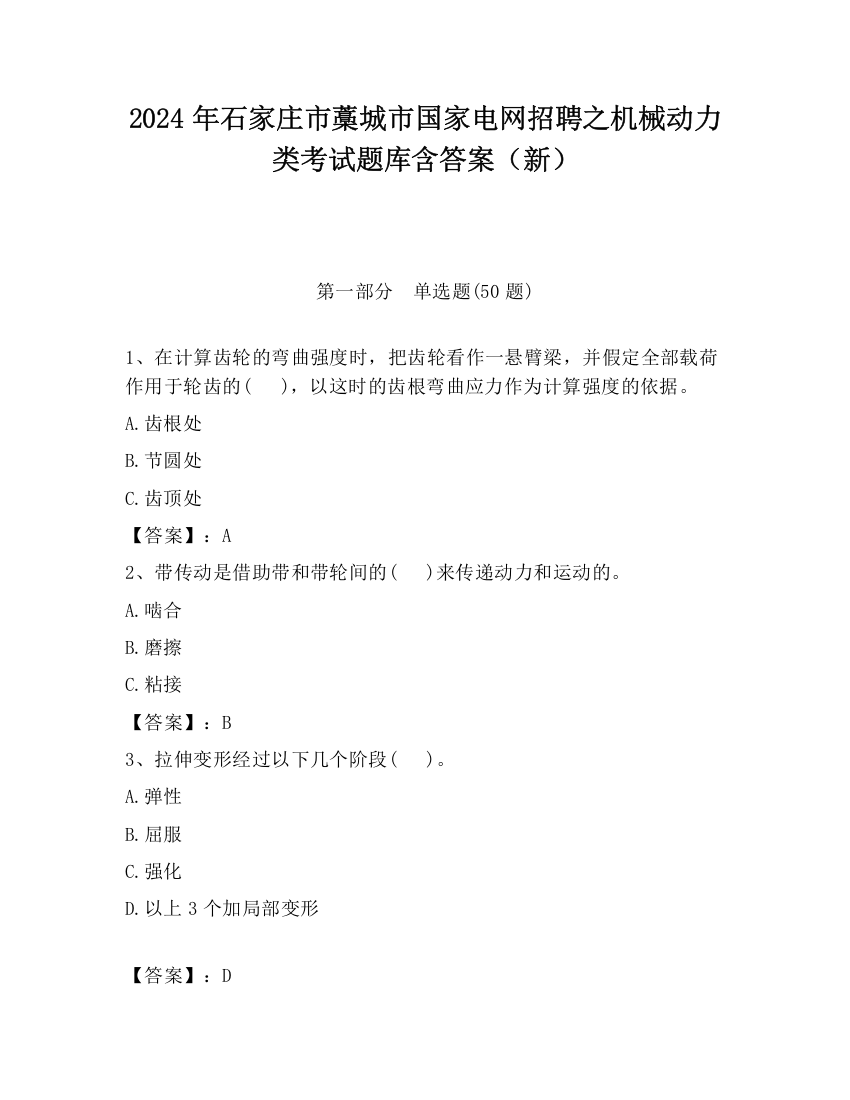 2024 年石家庄市藁城市国家电网招聘之机械动力类考试题库含答案（新）

第一部分　单选题(50 题)

1、在计算齿轮的弯曲强度时，把齿轮看作一悬臂梁，并假定全部载荷作用于轮齿的(　　)，以这时的齿根弯曲应力作为计算强度的依据。

A.齿根处

B.节圆处

C.齿顶处

【答案】：A

2、带传动是借助带和带轮间的(　　)来传递动力和运动的。

A.啮合

B.磨擦

C.粘接

【答案】：B

3、拉伸变形经过以下几个阶段(　　)。

A.弹性

B.屈服

C.强化

D.以上 3 个加局部变形

【答案】：D